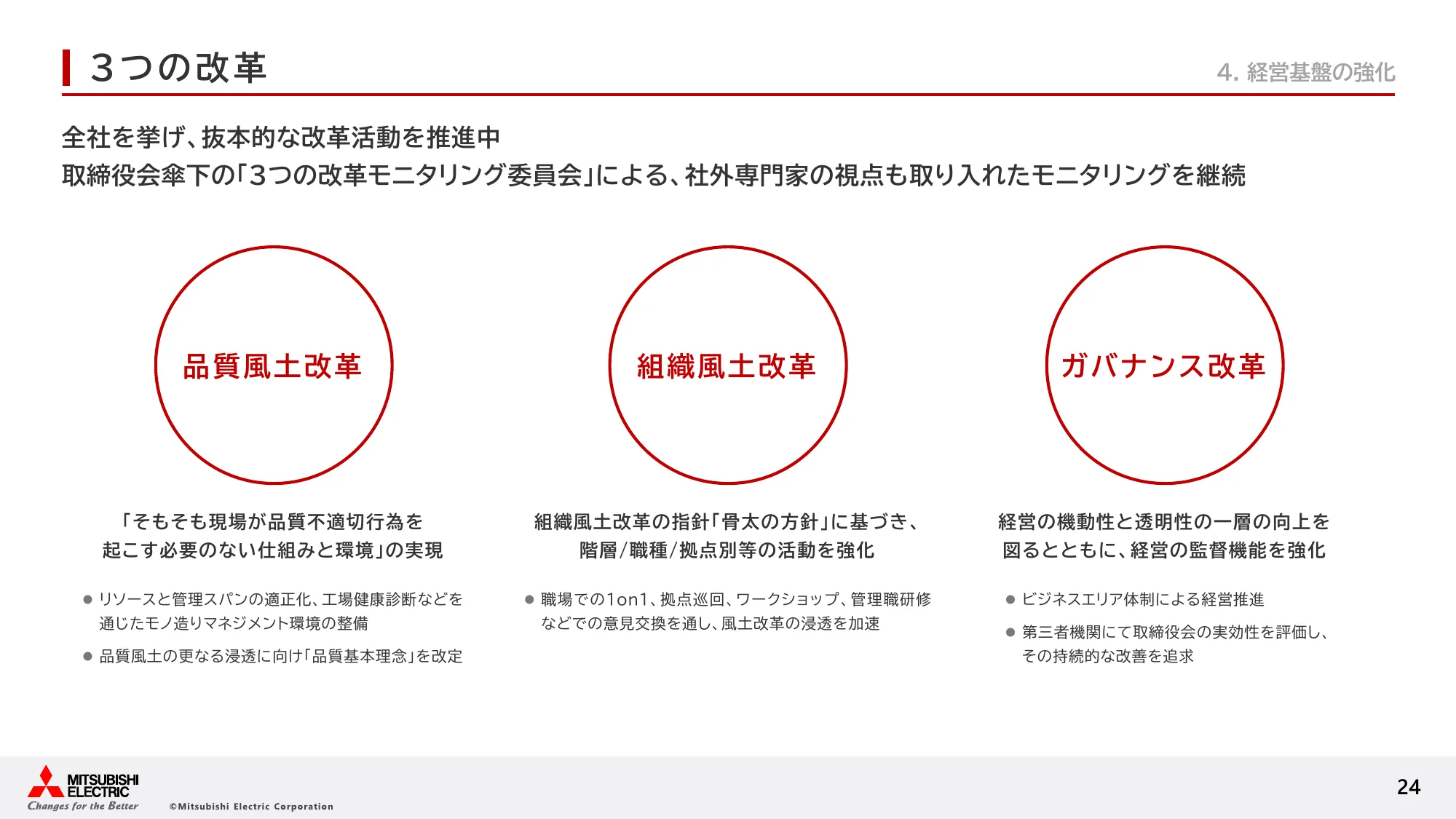 ３つの改革

4. 経営基盤の強化

全社を挙げ、抜本的な改革活動を推進中
取締役会傘下の「3つの改革モニタリング委員会」による、社外専門家の視点も取り入れたモニタリングを継続

品質風土改革

「そもそも現場が品質不適切行為を起こす必要のない仕組みと環境」の実現

● リソースと管理スパンの適正化、工場健康診断などを通じたモノ造りマネジメント環境の整備
● 品質風土の更なる浸透に向け「品質基本理念」を改定

組織風土改革

組織風土改革の指針「骨太の方針」に基づき、階層/職種/拠点別等の活動を強化

● 職場での1on1、拠点巡回、ワークショップ、管理職研修などでの意見交換を通し、風土改革の浸透を加速

ガバナンス改革

経営の機動性と透明性の一層の向上を図るとともに、経営の監督機能を強化

● ビジネスエリア体制による経営推進
● 第三者機関にて取締役会の実効性を評価し、その持続的な改善を追求

MITSUBISHI ELECTRIC
Changes for the Better
©Mitsubishi Electric Corporation

24